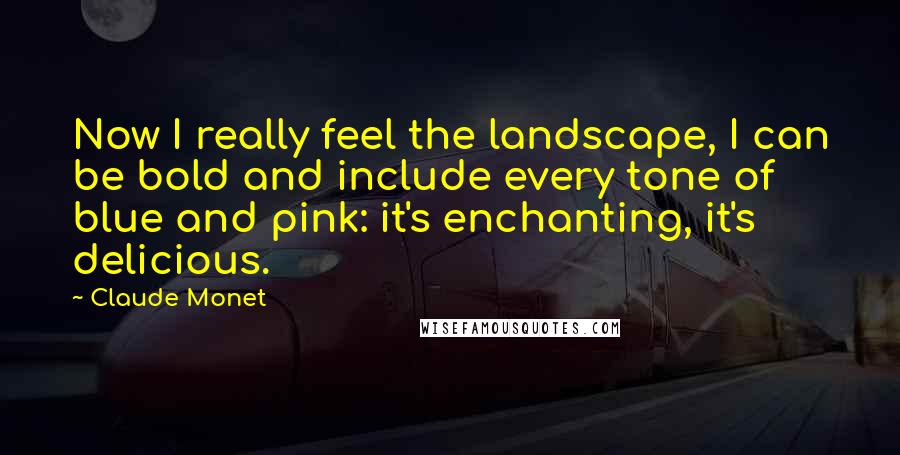 Now I really feel the landscape, I can be bold and include every tone of blue and pink: it's enchanting, it's delicious.

~ Claude Monet

WISEFAMOUSQUOTES.COM